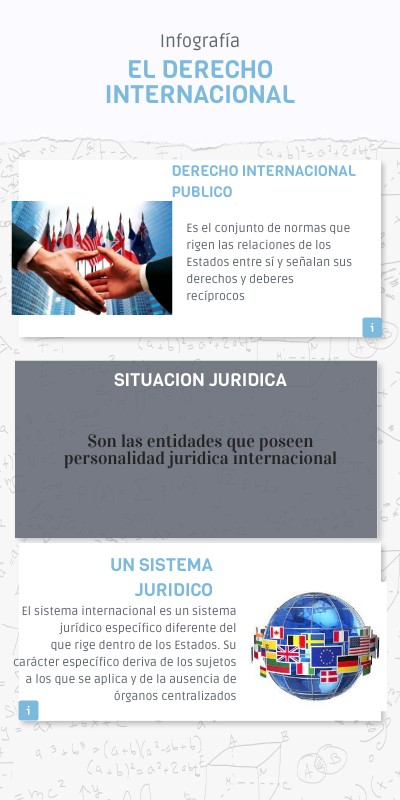 Infografía

EL DERECHO INTERNACIONAL

DERECHO INTERNACIONAL PUBLICO

Es el conjunto de normas que rigen las relaciones de los Estados entre sí y señalan sus derechos y deberes recíprocos

i

SITUACION JURIDICA

Son las entidades que poseen personalidad juridica internacional

UN SISTEMA JURIDICO

El sistema internacional es un sistema jurídico específico diferente del que rige dentro de los Estados. Su carácter específico deriva de los sujetos a los que se aplica y de la ausencia de órganos centralizados

i